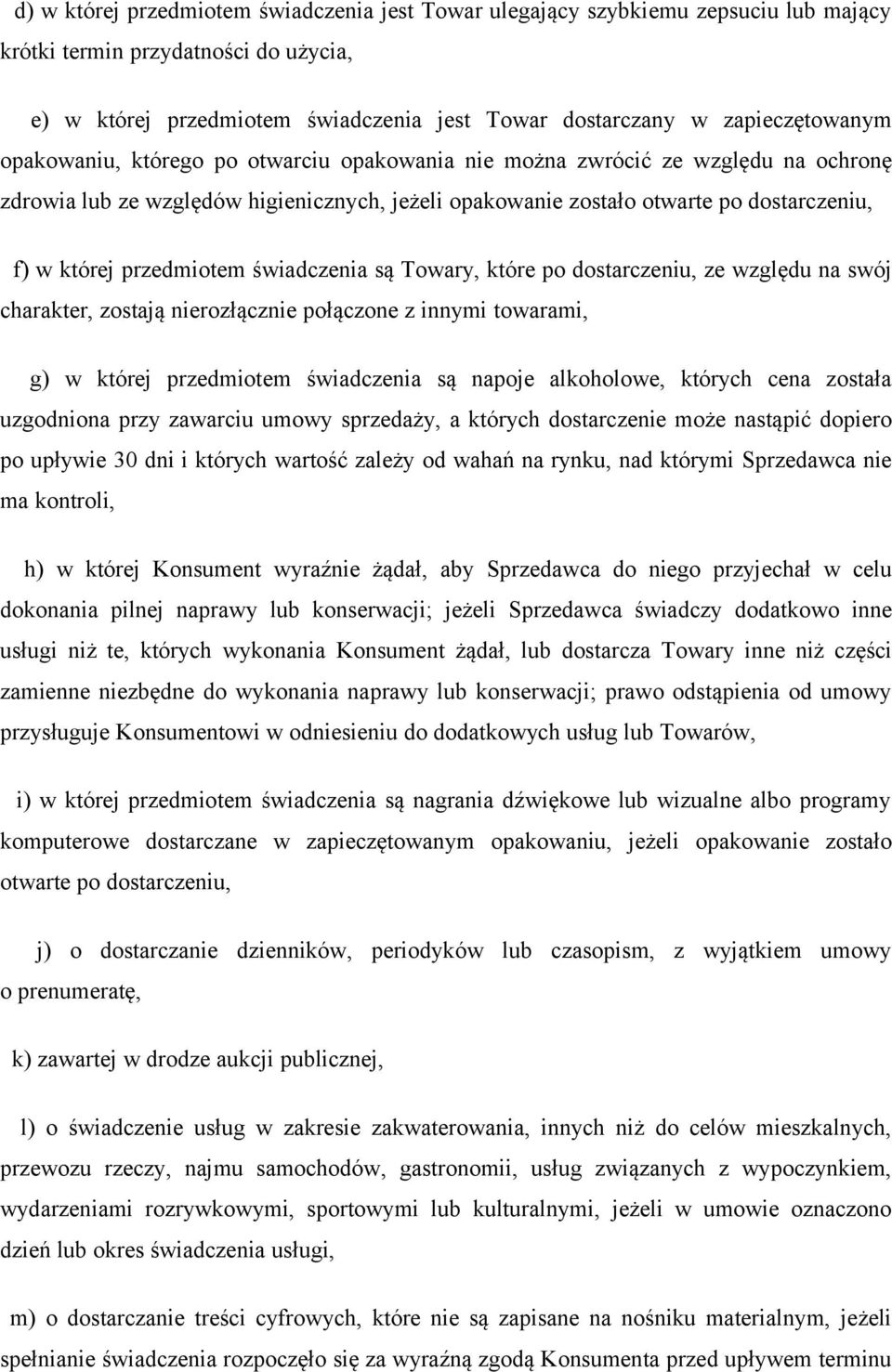 d) w której przedmiotem świadczenia jest Towar ulegający szybkiemu zepsuciu lub mający krótki termin przydatności do użycia,

e) w której przedmiotem świadczenia jest Towar dostarczany w zapieczętowanym opakowaniu, którego po otwarciu opakowania nie można zwrócić ze względu na ochronę zdrowia lub ze względów higienicznych, jeżeli opakowanie zostało otwarte po dostarczeniu,

f) w której przedmiotem świadczenia są Towary, które po dostarczeniu, ze względu na swój charakter, zostają nierozłącznie połączone z innymi towarami,

g) w której przedmiotem świadczenia są napoje alkoholowe, których cena została uzgodniona przy zawarciu umowy sprzedaży, a których dostarczenie może nastąpić dopiero po upływie 30 dni i których wartość zależy od wahań na rynku, nad którymi Sprzedawca nie ma kontroli,

h) w której Konsument wyraźnie żądał, aby Sprzedawca do niego przyjechał w celu dokonania pilnej naprawy lub konserwacji; jeżeli Sprzedawca świadczy dodatkowo inne usługi niż te, których wykonania Konsument żądał, lub dostarcza Towary inne niż części zamienne niezbędne do wykonania naprawy lub konserwacji; prawo odstąpienia od umowy przysługuje Konsumentowi w odniesieniu do dodatkowych usług lub Towarów,

i) w której przedmiotem świadczenia są nagrania dźwiękowe lub wizualne albo programy komputerowe dostarczane w zapieczętowanym opakowaniu, jeżeli opakowanie zostało otwarte po dostarczeniu,

j) o dostarczanie dzienników, periodyków lub czasopism, z wyjątkiem umowy o prenumeratę,

k) zawartej w drodze aukcji publicznej,

l) o świadczenie usług w zakresie zakwaterowania, innych niż do celów mieszkalnych, przewozu rzeczy, najmu samochodów, gastronomii, usług związanych z wypoczynkiem, wydarzeniami rozrywkowymi, sportowymi lub kulturalnymi, jeżeli w umowie oznaczono dzień lub okres świadczenia usługi,

m) o dostarczanie treści cyfrowych, które nie są zapisane na nośniku materialnym, jeżeli spełnianie świadczenia rozpoczęło się za wyraźną zgodą Konsumenta przed upływem terminu